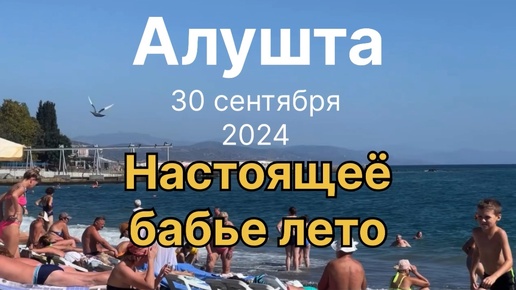 Алушта
30 сентября
2024
Настоящеё
бабье лето